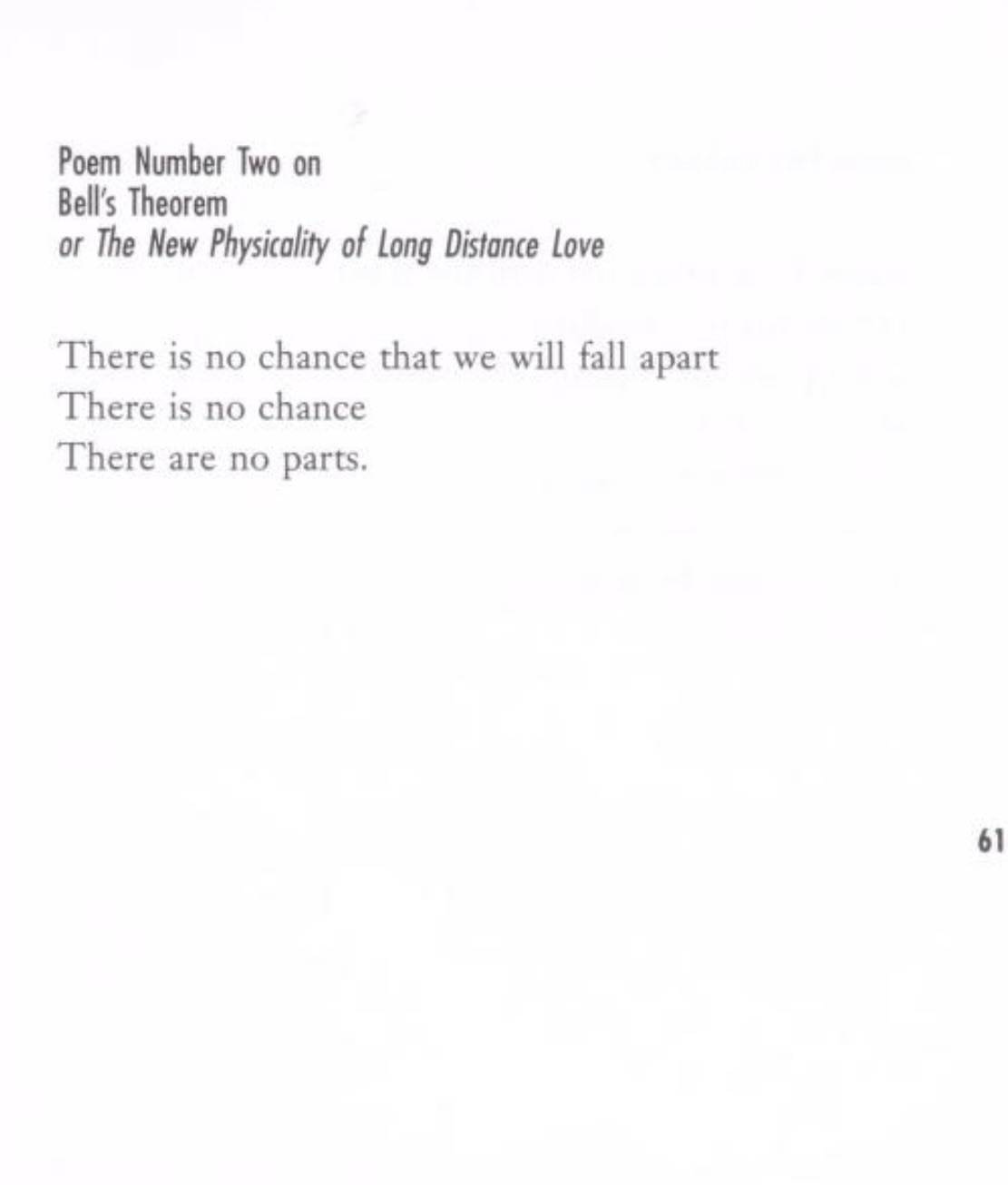 Poem Number Two on
Bell's Theorem
or The New Physicality of Long Distance Love

There is no chance that we will fall apart
There is no chance
There are no parts.

61